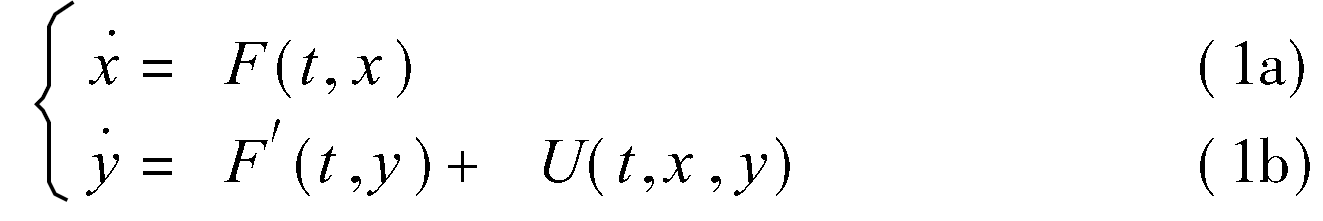 $$\begin{cases} \dot{x} = F(t, x) & (1a) \\ \dot{y} = F'(t, y) + U(t, x, y) & (1b) \end{cases}$$